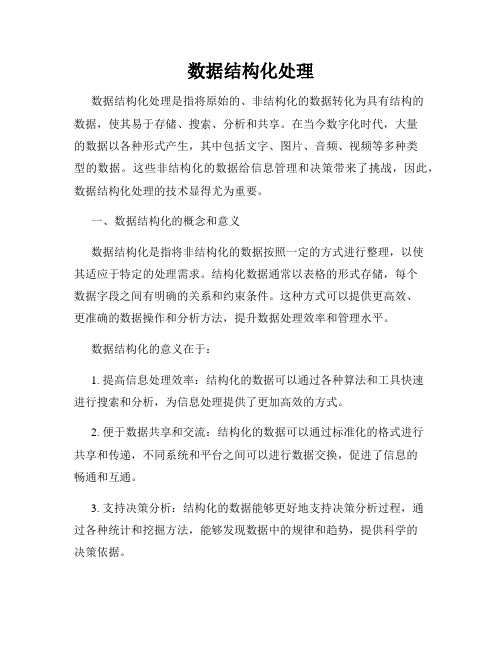 数据结构化处理

数据结构化处理是指将原始的、非结构化的数据转化为具有结构的数据，使其易于存储、搜索、分析和共享。在当今数字化时代，大量的数据以各种形式产生，其中包括文字、图片、音频、视频等多种类型的数据。这些非结构化的数据给信息管理和决策带来了挑战，因此，数据结构化处理的技术显得尤为重要。

一、数据结构化的概念和意义

数据结构化是指将非结构化的数据按照一定的方式进行整理，以使其适应于特定的处理需求。结构化数据通常以表格的形式存储，每个数据字段之间有明确的关系和约束条件。这种方式可以提供更高效、更准确的数据操作和分析方法，提升数据处理效率和管理水平。

数据结构化的意义在于：

1. 提高信息处理效率：结构化的数据可以通过各种算法和工具快速进行搜索和分析，为信息处理提供了更加高效的方式。

2. 便于数据共享和交流：结构化的数据可以通过标准化的格式进行共享和传递，不同系统和平台之间可以进行数据交换，促进了信息的畅通和互通。

3. 支持决策分析：结构化的数据能够更好地支持决策分析过程，通过各种统计和挖掘方法，能够发现数据中的规律和趋势，提供科学的决策依据。